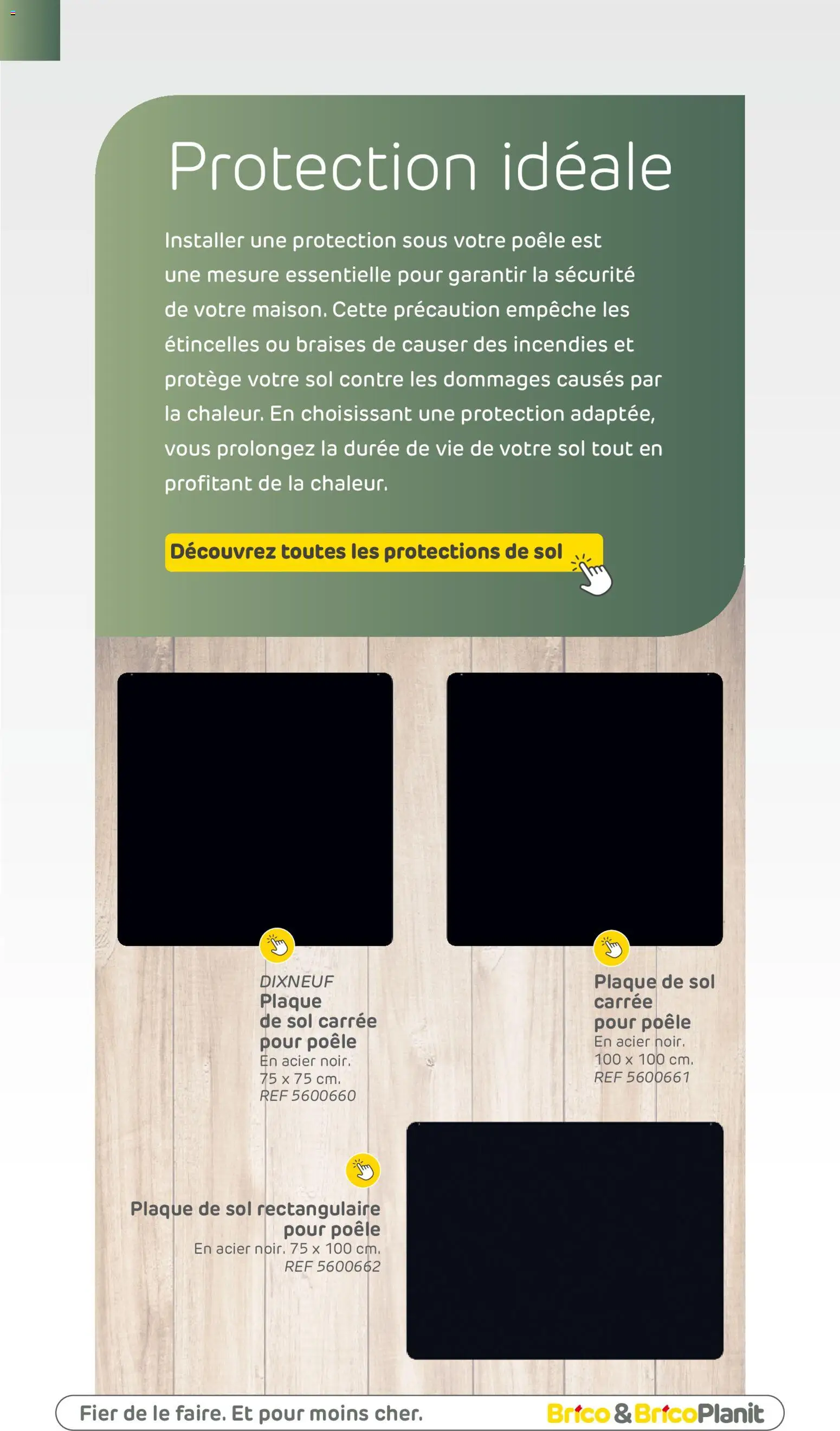 Protection idéale

Installer une protection sous votre poêle est une mesure essentielle pour garantir la sécurité de votre maison. Cette précaution empêche les étincelles ou braises de causer des incendies et protège votre sol contre les dommages causés par la chaleur. En choisissant une protection adaptée, vous prolongez la durée de vie de votre sol tout en profitant de la chaleur.

Découvrez toutes les protections de sol

DIXNEUF
Plaque de sol carrée pour poêle
En acier noir.
75 x 75 cm.
REF 5600660

Plaque de sol carrée pour poêle
En acier noir.
100 x 100 cm.
REF 5600661

Plaque de sol rectangulaire pour poêle
En acier noir. 75 x 100 cm.
REF 5600662

Fier de le faire. Et pour moins cher.

Brico&BricoPlanit